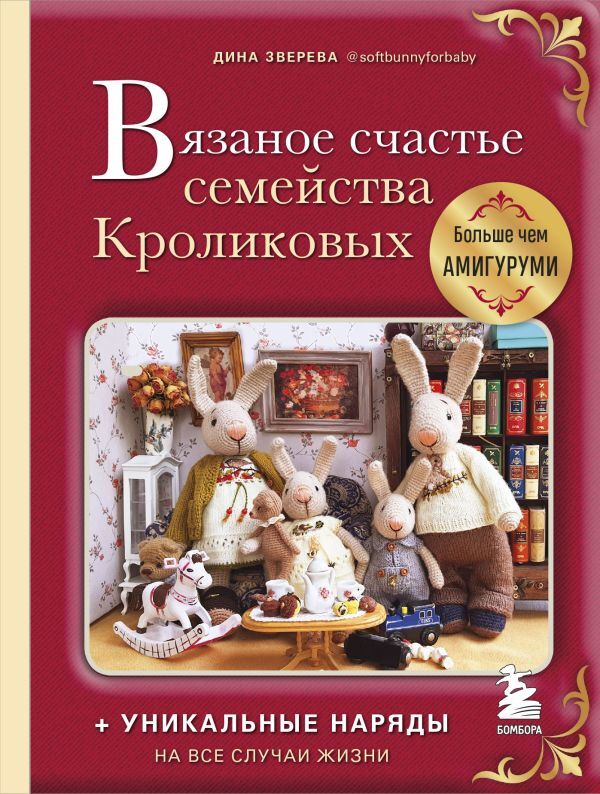 ДИНА ЗВЕРЕВА @softbunnyforbaby

Вязаное счастье семейства Кроликовых

Больше чем АМИГУРУМИ

+ УНИКАЛЬНЫЕ НАРЯДЫ
НА ВСЕ СЛУЧАИ ЖИЗНИ

БОМБОРА